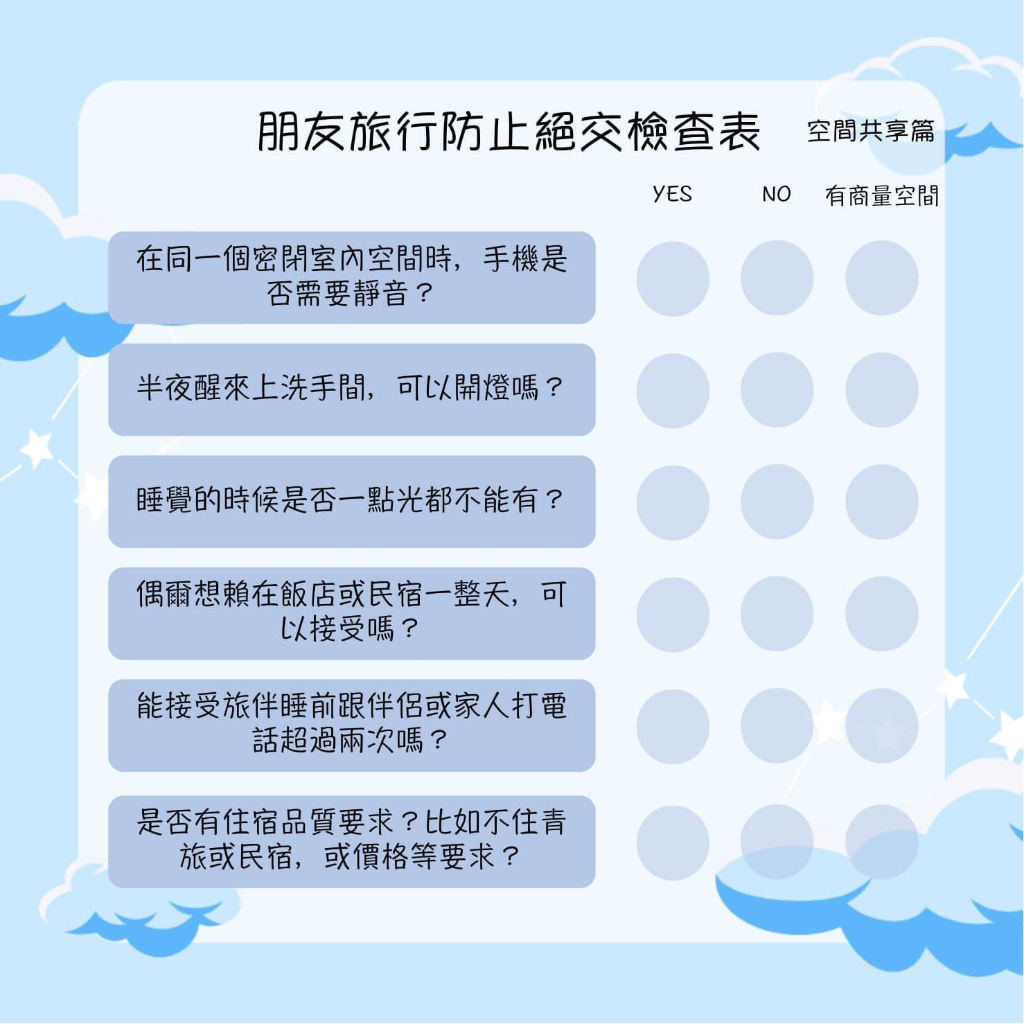 朋友旅行防止絕交檢查表 空間共享篇

YES NO 有商量空間

在同一個密閉室內空間時，手機是否需要靜音？

半夜醒來上洗手間，可以開燈嗎？

睡覺的時候是否一點光都不能有？

偶爾想賴在飯店或民宿一整天，可以接受嗎？

能接受旅伴睡前跟伴侶或家人打電話超過兩次嗎？

是否有住宿品質要求？比如不住青旅或民宿，或價格等要求？